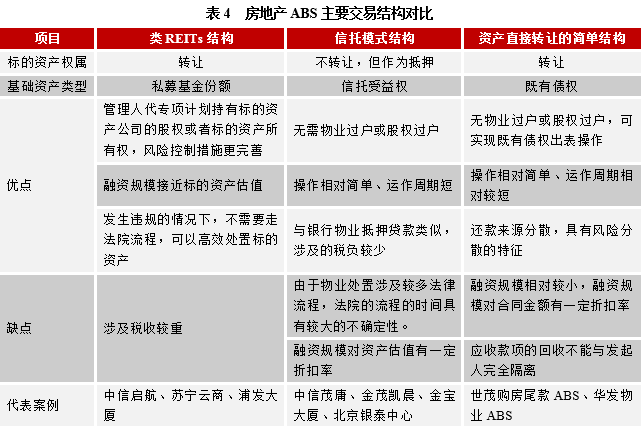 表 4　房地产 ABS 主要交易结构对比

| 项目 | 类 REITs 结构 | 信托模式结构 | 资产直接转让的简单结构 |
|---|---|---|---|
| 标的资产权属 | 转让 | 不转让，但作为抵押 | 转让 |
| 基础资产类型 | 私募基金份额 | 信托受益权 | 既有债权 |
| 优点 | 管理人代专项计划持有标的资产公司的股权或者标的资产所有权，风险控制措施更完善 | 无需物业过户或股权过户 | 无物业过户或股权过户，可实现既有债权出表操作 |
| | 融资规模接近标的资产估值 | 操作相对简单、运作周期短 | 操作相对简单、运作周期相对较短 |
| | 发生违规的情况下，不需要走法院流程，可以高效处置标的资产 | 与银行物业抵押贷款类似，涉及的税负较少 | 还款来源分散，具有风险分散的特征 |
| 缺点 | 涉及税收较重 | 由于物业处置涉及较多法律流程，法院的流程的时间具有较大的不确定性。 | 融资规模相对较小，融资规模对合同金额有一定折扣率 |
| | | 融资规模对资产估值有一定折扣率 | 应收款项的回收不能与发起人完全隔离 |
| 代表案例 | 中信启航、苏宁云商、浦发大厦 | 中信茂庸、金茂凯晨、金宝大厦、北京银泰中心 | 世茂购房尾款 ABS、华发物业 ABS |